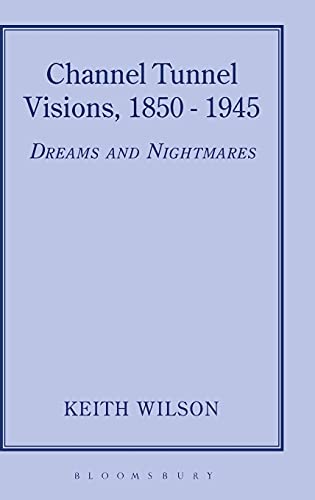 Channel Tunnel Visions, 1850 - 1945

DREAMS AND NIGHTMARES

KEITH WILSON

BLOOMSBURY